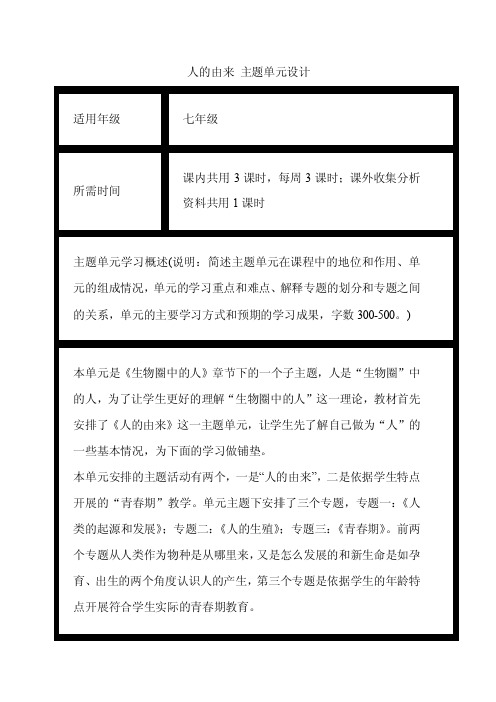 人的由来 主题单元设计

| 适用年级 | 七年级 |
|---|---|
| 所需时间 | 课内共用 3 课时，每周 3 课时；课外收集分析资料共用 1 课时 |

主题单元学习概述(说明：简述主题单元在课程中的地位和作用、单元的组成情况，单元的学习重点和难点、解释专题的划分和专题之间的关系，单元的主要学习方式和预期的学习成果，字数 300-500。)

本单元是《生物圈中的人》章节下的一个子主题，人是“生物圈”中的人，为了让学生更好的理解“生物圈中的人”这一理论，教材首先安排了《人的由来》这一主题单元，让学生先了解自己做为“人”的一些基本情况，为下面的学习做铺垫。
本单元安排的主题活动有两个，一是“人的由来”，二是依据学生特点开展的“青春期”教学。单元主题下安排了三个专题，专题一：《人类的起源和发展》；专题二：《人的生殖》；专题三：《青春期》。前两个专题从人类作为物种是从哪里来，又是怎么发展的和新生命是如孕育、出生的两个角度认识人的产生，第三个专题是依据学生的年龄特点开展符合学生实际的青春期教育。